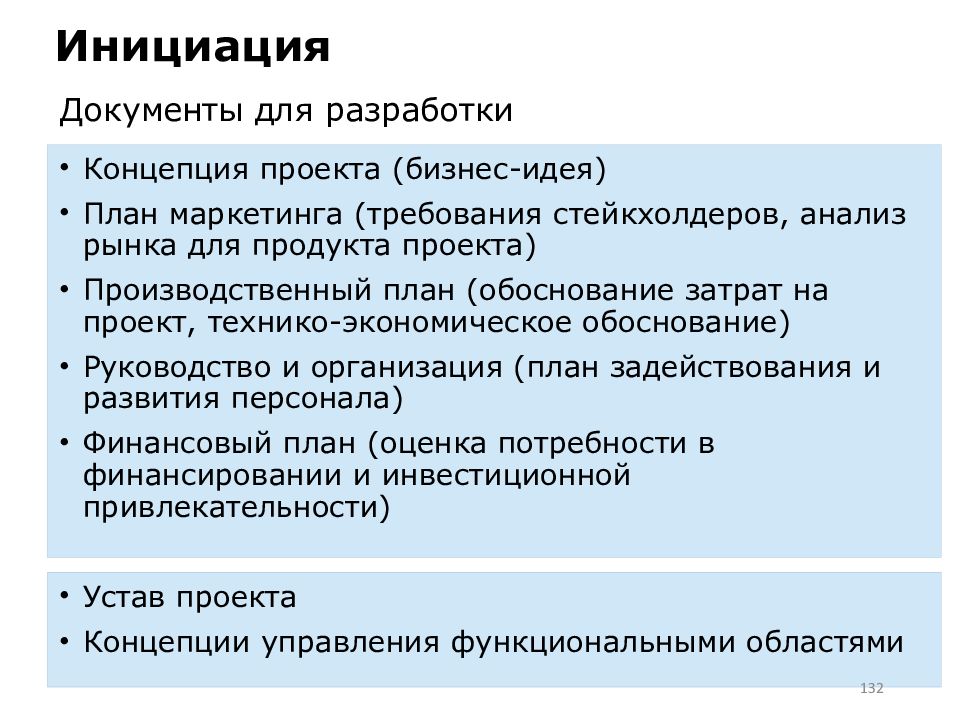 Инициация

Документы для разработки

• Концепция проекта (бизнес-идея)
• План маркетинга (требования стейкхолдеров, анализ рынка для продукта проекта)
• Производственный план (обоснование затрат на проект, технико-экономическое обоснование)
• Руководство и организация (план задействования и развития персонала)
• Финансовый план (оценка потребности в финансировании и инвестиционной привлекательности)

• Устав проекта
• Концепции управления функциональными областями

132